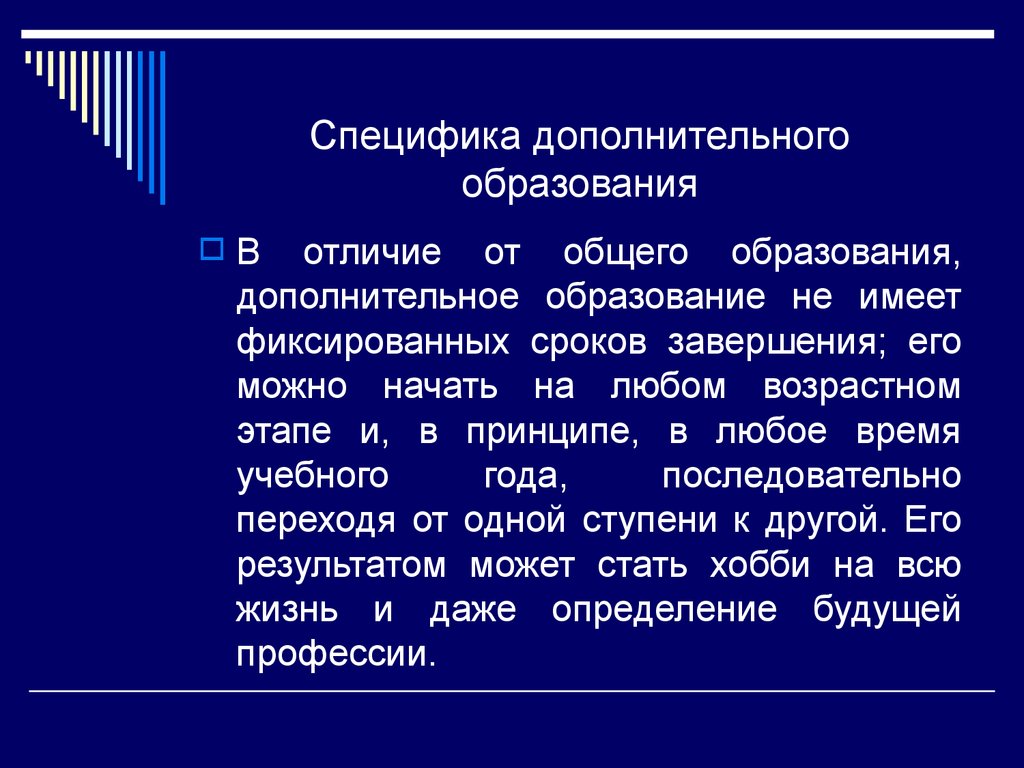 Специфика дополнительного образования

В отличие от общего образования, дополнительное образование не имеет фиксированных сроков завершения; его можно начать на любом возрастном этапе и, в принципе, в любое время учебного года, последовательно переходя от одной ступени к другой. Его результатом может стать хобби на всю жизнь и даже определение будущей профессии.